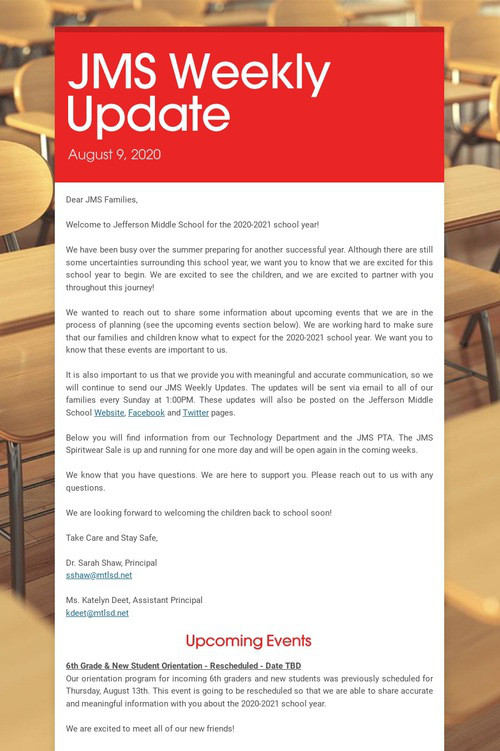 JMS Weekly Update

August 9, 2020

Dear JMS Families,

Welcome to Jefferson Middle School for the 2020-2021 school year!

We have been busy over the summer preparing for another successful year. Although there are still some uncertainties surrounding this school year, we want you to know that we are excited for this school year to begin. We are excited to see the children, and we are excited to partner with you throughout this journey!

We wanted to reach out to share some information about upcoming events that we are in the process of planning (see the upcoming events section below). We are working hard to make sure that our families and children know what to expect for the 2020-2021 school year. We want you to know that these events are important to us.

It is also important to us that we provide you with meaningful and accurate communication, so we will continue to send our JMS Weekly Updates. The updates will be sent via email to all of our families every Sunday at 1:00PM. These updates will also be posted on the Jefferson Middle School Website, Facebook and Twitter pages.

Below you will find information from our Technology Department and the JMS PTA. The JMS Spiritwear Sale is up and running for one more day and will be open again in the coming weeks.

We know that you have questions. We are here to support you. Please reach out to us with any questions.

We are looking forward to welcoming the children back to school soon!

Take Care and Stay Safe,

Dr. Sarah Shaw, Principal
sshaw@mtlsd.net

Ms. Katelyn Deet, Assistant Principal
kdeet@mtlsd.net

Upcoming Events

6th Grade & New Student Orientation - Rescheduled - Date TBD
Our orientation program for incoming 6th graders and new students was previously scheduled for Thursday, August 13th. This event is going to be rescheduled so that we are able to share accurate and meaningful information with you about the 2020-2021 school year.

We are excited to meet all of our new friends!